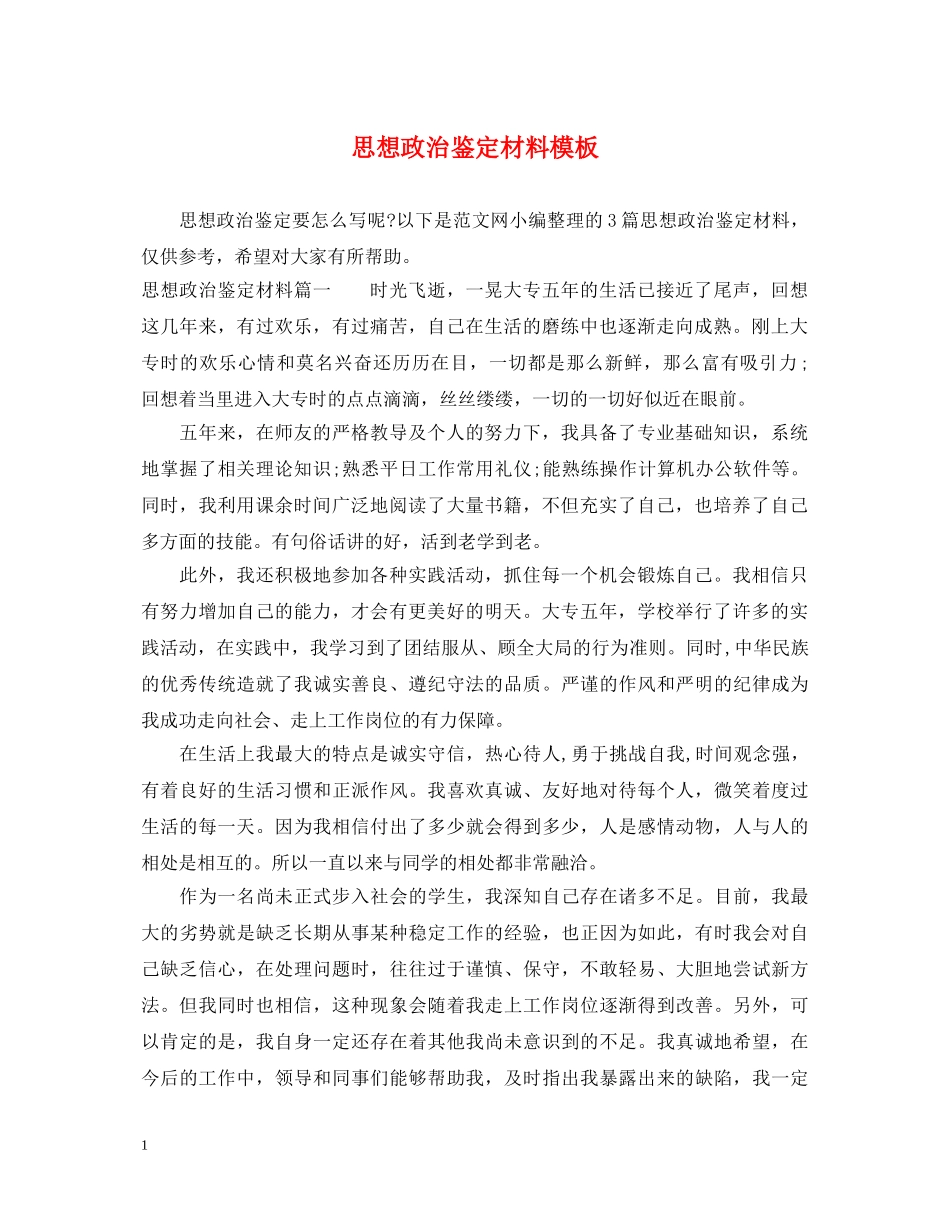 思想政治鉴定材料模板

思想政治鉴定要怎么写呢?以下是范文网小编整理的3篇思想政治鉴定材料，仅供参考，希望对大家有所帮助。

思想政治鉴定材料篇一 时光飞逝，一晃大专五年的生活已接近了尾声，回想这几年来，有过欢乐，有过痛苦，自己在生活的磨练中也逐渐走向成熟。刚上大专时的欢乐心情和莫名兴奋还历历在目，一切都是那么新鲜，那么富有吸引力;回想着当里进入大专时的点点滴滴，丝丝缕缕，一切的一切好似近在眼前。

五年来，在师友的严格教导及个人的努力下，我具备了专业基础知识，系统地掌握了相关理论知识;熟悉平日工作常用礼仪;能熟练操作计算机办公软件等。同时，我利用课余时间广泛地阅读了大量书籍，不但充实了自己，也培养了自己多方面的技能。有句俗话讲的好，活到老学到老。

此外，我还积极地参加各种实践活动，抓住每一个机会锻炼自己。我相信只有努力增加自己的能力，才会有更美好的明天。大专五年，学校举行了许多的实践活动，在实践中，我学习到了团结服从、顾全大局的行为准则。同时,中华民族的优秀传统造就了我诚实善良、遵纪守法的品质。严谨的作风和严明的纪律成为我成功走向社会、走上工作岗位的有力保障。

在生活上我最大的特点是诚实守信，热心待人,勇于挑战自我,时间观念强，有着良好的生活习惯和正派作风。我喜欢真诚、友好地对待每个人，微笑着度过生活的每一天。因为我相信付出了多少就会得到多少，人是感情动物，人与人的相处是相互的。所以一直以来与同学的相处都非常融洽。

作为一名尚未正式步入社会的学生，我深知自己存在诸多不足。目前，我最大的劣势就是缺乏长期从事某种稳定工作的经验，也正因为如此，有时我会对自己缺乏信心，在处理问题时，往往过于谨慎、保守，不敢轻易、大胆地尝试新方法。但我同时也相信，这种现象会随着我走上工作岗位逐渐得到改善。另外，可以肯定的是，我自身一定还存在着其他我尚未意识到的不足。我真诚地希望，在今后的工作中，领导和同事们能够帮助我，及时指出我暴露出来的缺陷，我一定

1